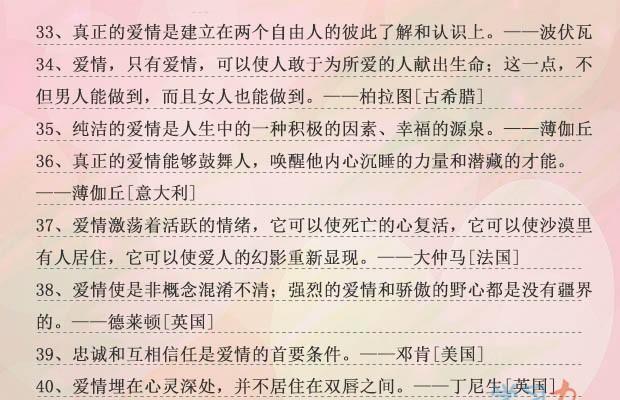 33、真正的爱情是建立在两个自由人的彼此了解和认识上。——波伏瓦

34、爱情，只有爱情，可以使人敢于为所爱的人献出生命；这一点，不但男人能做到，而且女人也能做到。——柏拉图[古希腊]

35、纯洁的爱情是人生中的一种积极的因素、幸福的源泉。——薄伽丘

36、真正的爱情能够鼓舞人，唤醒他内心沉睡的力量和潜藏的才能。——薄伽丘[意大利]

37、爱情激荡着活跃的情绪，它可以使死亡的心复活，它可以使沙漠里有人居住，它可以使爱人的幻影重新显现。——大仲马[法国]

38、爱情使是非概念混淆不清；强烈的爱情和骄傲的野心都是没有疆界的。——德莱顿[英国]

39、忠诚和互相信任是爱情的首要条件。——邓肯[美国]

40、爱情埋在心灵深处，并不居住在双唇之间。——丁尼生[英国]